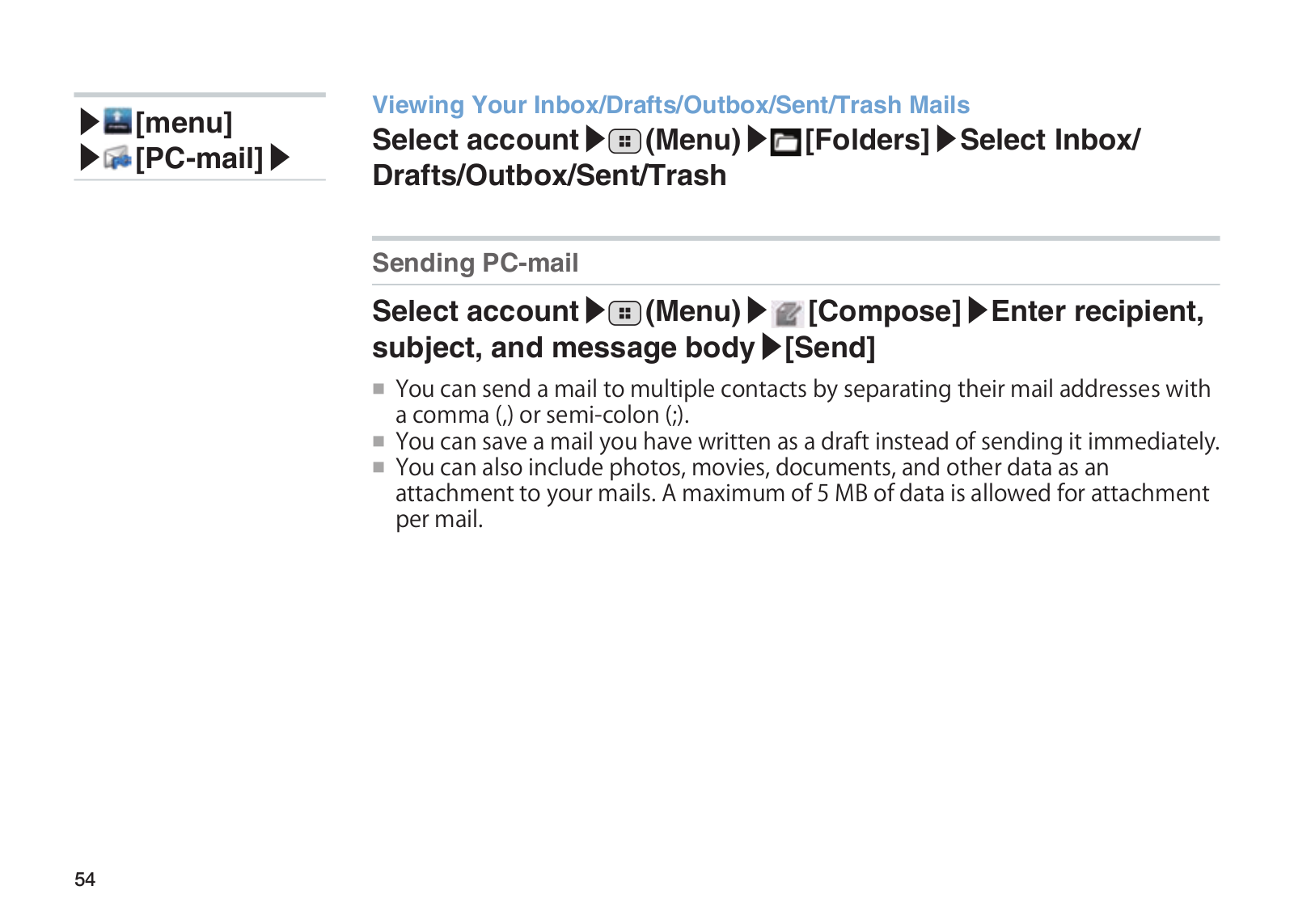 ▶[menu]
▶[PC-mail]▶

Viewing Your Inbox/Drafts/Outbox/Sent/Trash Mails
Select account▶(Menu)▶[Folders]▶Select Inbox/Drafts/Outbox/Sent/Trash

Sending PC-mail
Select account▶(Menu)▶[Compose]▶Enter recipient, subject, and message body▶[Send]

■ You can send a mail to multiple contacts by separating their mail addresses with a comma (,) or semi-colon (;).
■ You can save a mail you have written as a draft instead of sending it immediately.
■ You can also include photos, movies, documents, and other data as an attachment to your mails. A maximum of 5 MB of data is allowed for attachment per mail.

54